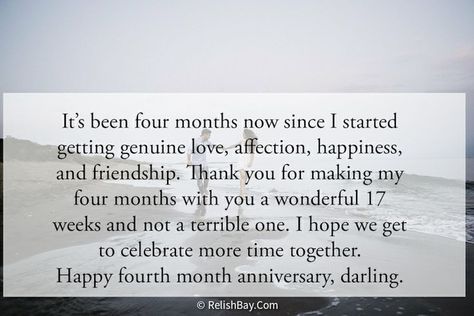 It's been four months now since I started getting genuine love, affection, happiness, and friendship. Thank you for making my four months with you a wonderful 17 weeks and not a terrible one. I hope we get to celebrate more time together.
Happy fourth month anniversary, darling.

© RelishBay.Com